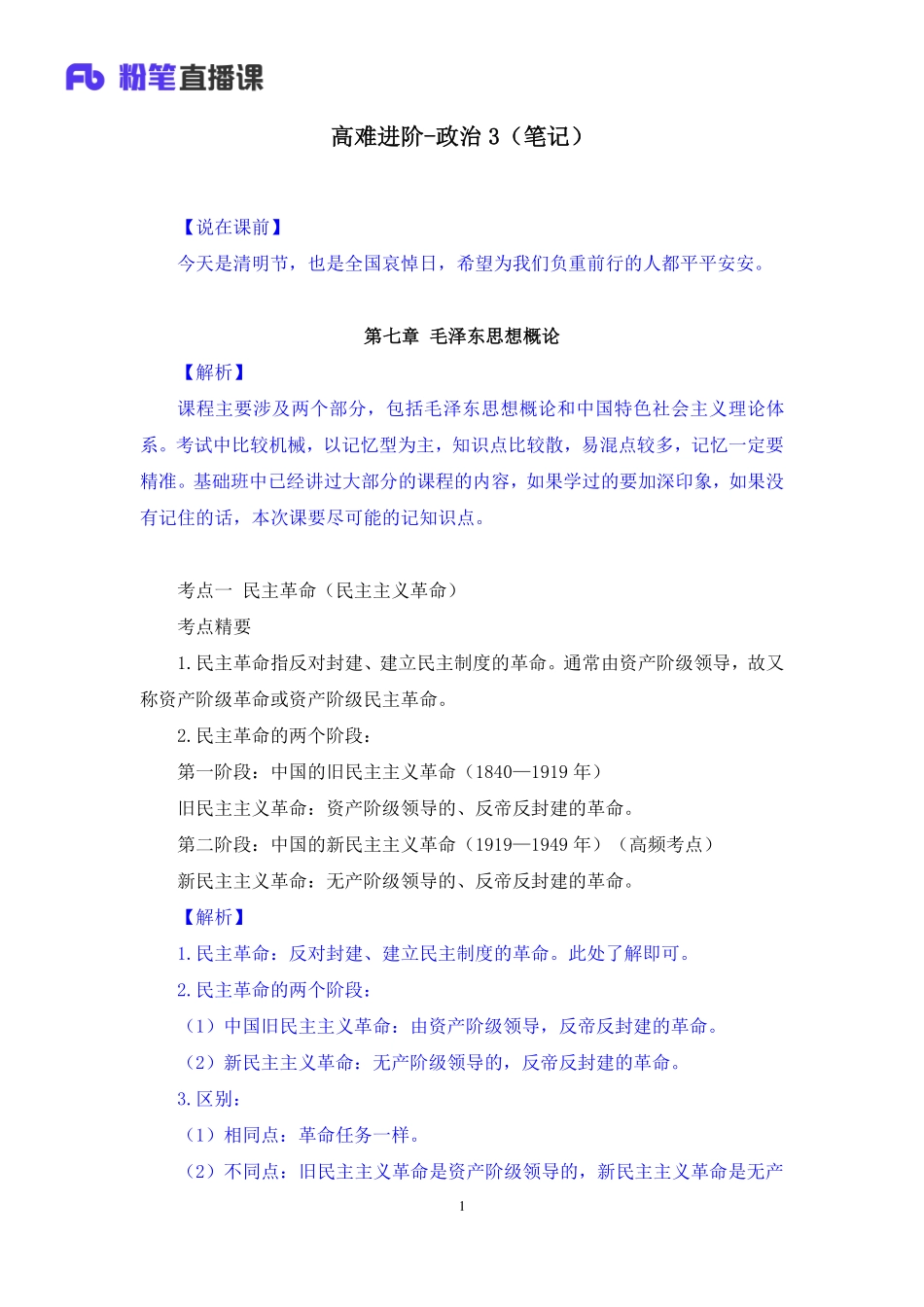 Fb 粉笔直播课

高难进阶-政治 3（笔记）

【说在课前】

今天是清明节，也是全国哀悼日，希望为我们负重前行的人都平平安安。

第七章 毛泽东思想概论

【解析】

课程主要涉及两个部分，包括毛泽东思想概论和中国特色社会主义理论体系。考试中比较机械，以记忆型为主，知识点比较散，易混点较多，记忆一定要精准。基础班中已经讲过大部分的课程的内容，如果学过的要加深印象，如果没有记住的话，本次课要尽可能的记知识点。

考点一 民主革命（民主主义革命）

考点精要

1.民主革命指反对封建、建立民主制度的革命。通常由资产阶级领导，故又称资产阶级革命或资产阶级民主革命。

2.民主革命的两个阶段：

第一阶段：中国的旧民主主义革命（1840—1919 年）

旧民主主义革命：资产阶级领导的、反帝反封建的革命。

第二阶段：中国的新民主主义革命（1919—1949 年）（高频考点）

新民主主义革命：无产阶级领导的、反帝反封建的革命。

【解析】

1.民主革命：反对封建、建立民主制度的革命。此处了解即可。

2.民主革命的两个阶段：

（1）中国旧民主主义革命：由资产阶级领导，反帝反封建的革命。

（2）新民主主义革命：无产阶级领导的，反帝反封建的革命。

3.区别：

（1）相同点：革命任务一样。

（2）不同点：旧民主主义革命是资产阶级领导的，新民主主义革命是无产

1